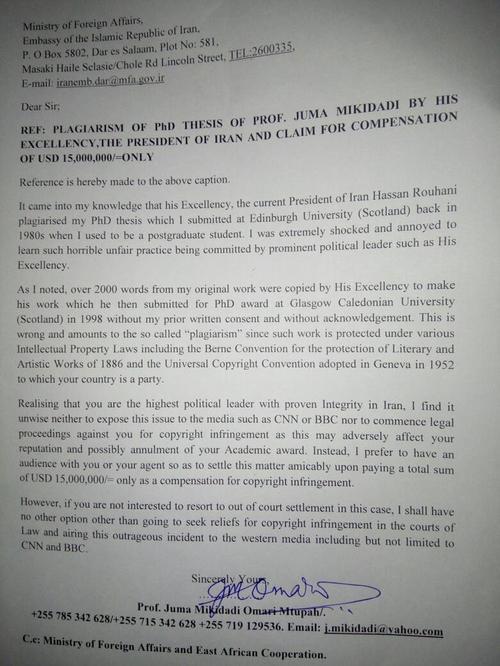 Ministry of Foreign Affairs,
Embassy of the Islamic Republic of Iran,
P. O Box 5802, Dar es Salaam, Plot No: 581,
Masaki Haile Selasie/Chole Rd Lincoln Street, TEL:2600335,
E-mail: iranemb.dar@mfa.gov.ir

Dear Sir:

REF: PLAGIARISM OF PhD THESIS OF PROF. JUMA MIKIDADI BY HIS EXCELLENCY,THE PRESIDENT OF IRAN AND CLAIM FOR COMPENSATION OF USD 15,000,000/=ONLY

Reference is hereby made to the above caption.

It came into my knowledge that his Excellency, the current President of Iran Hassan Rouhani plagiarised my PhD thesis which I submitted at Edinburgh University (Scotland) back in 1980s when I used to be a postgraduate student. I was extremely shocked and annoyed to learn such horrible unfair practice being committed by prominent political leader such as His Excellency.

As I noted, over 2000 words from my original work were copied by His Excellency to make his work which he then submitted for PhD award at Glasgow Caledonian University (Scotland) in 1998 without my prior written consent and without acknowledgement. This is wrong and amounts to the so called "plagiarism" since such work is protected under various Intellectual Property Laws including the Berne Convention for the protection of Literary and Artistic Works of 1886 and the Universal Copyright Convention adopted in Geneva in 1952 to which your country is a party.

Realising that you are the highest political leader with proven Integrity in Iran, I find it unwise neither to expose this issue to the media such as CNN or BBC nor to commence legal proceedings against you for copyright infringement as this may adversely affect your reputation and possibly annulment of your Academic award. Instead, I prefer to have an audience with you or your agent so as to settle this matter amicably upon paying a total sum of USD 15,000,000/= only as a compensation for copyright infringement.

However, if you are not interested to resort to out of court settlement in this case, I shall have no other option other than going to seek reliefs for copyright infringement in the courts of Law and airing this outrageous incident to the western media including but not limited to CNN and BBC.

Sincerely Yours,
JM Omari
Prof. Juma Mikidadi Omari Mtupah/.
+255 785 342 628/+255 715 342 628 +255 719 129536. Email: j.mikidadi@yahoo.com

C.c: Ministry of Foreign Affairs and East African Cooperation.